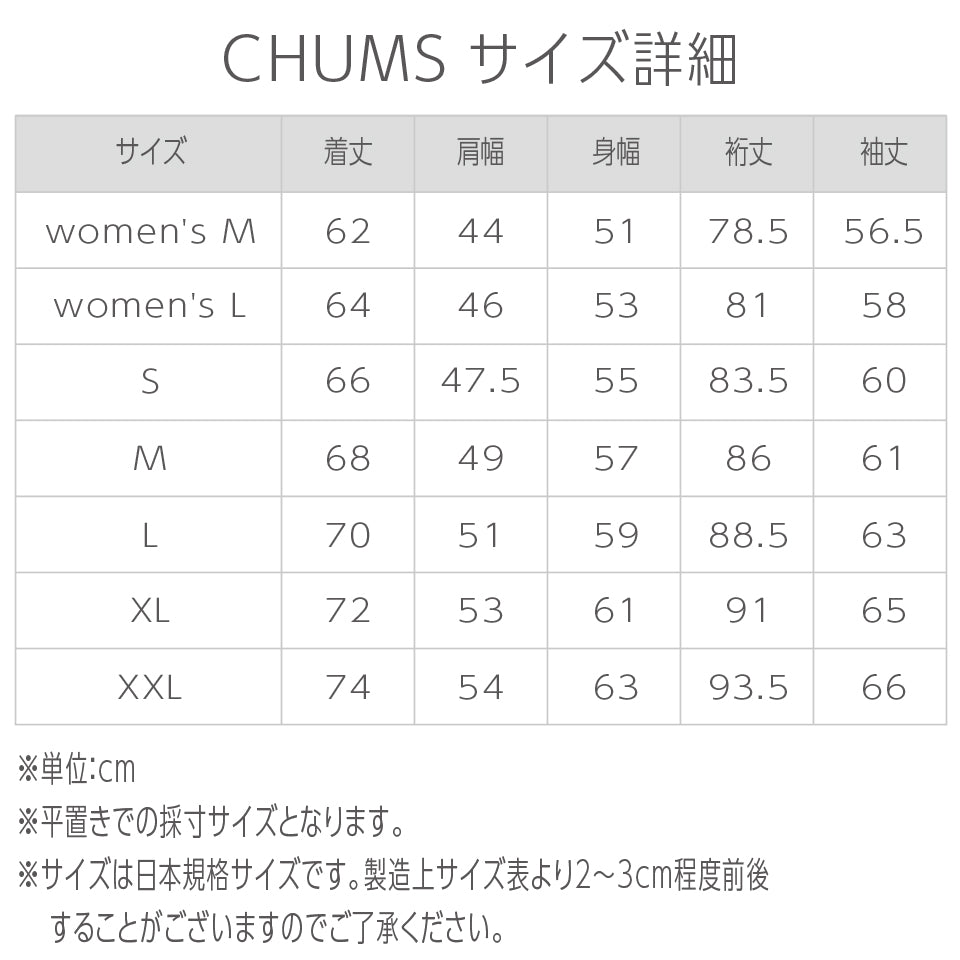 CHUMS サイズ詳細

| サイズ | 着丈 | 肩幅 | 身幅 | 裄丈 | 袖丈 |
|---|---|---|---|---|---|
| women's M | 62 | 44 | 51 | 78.5 | 56.5 |
| women's L | 64 | 46 | 53 | 81 | 58 |
| S | 66 | 47.5 | 55 | 83.5 | 60 |
| M | 68 | 49 | 57 | 86 | 61 |
| L | 70 | 51 | 59 | 88.5 | 63 |
| XL | 72 | 53 | 61 | 91 | 65 |
| XXL | 74 | 54 | 63 | 93.5 | 66 |

※単位:cm

※平置きでの採寸サイズとなります。

※サイズは日本規格サイズです。製造上サイズ表より2~3cm程度前後することがございますのでご了承ください。